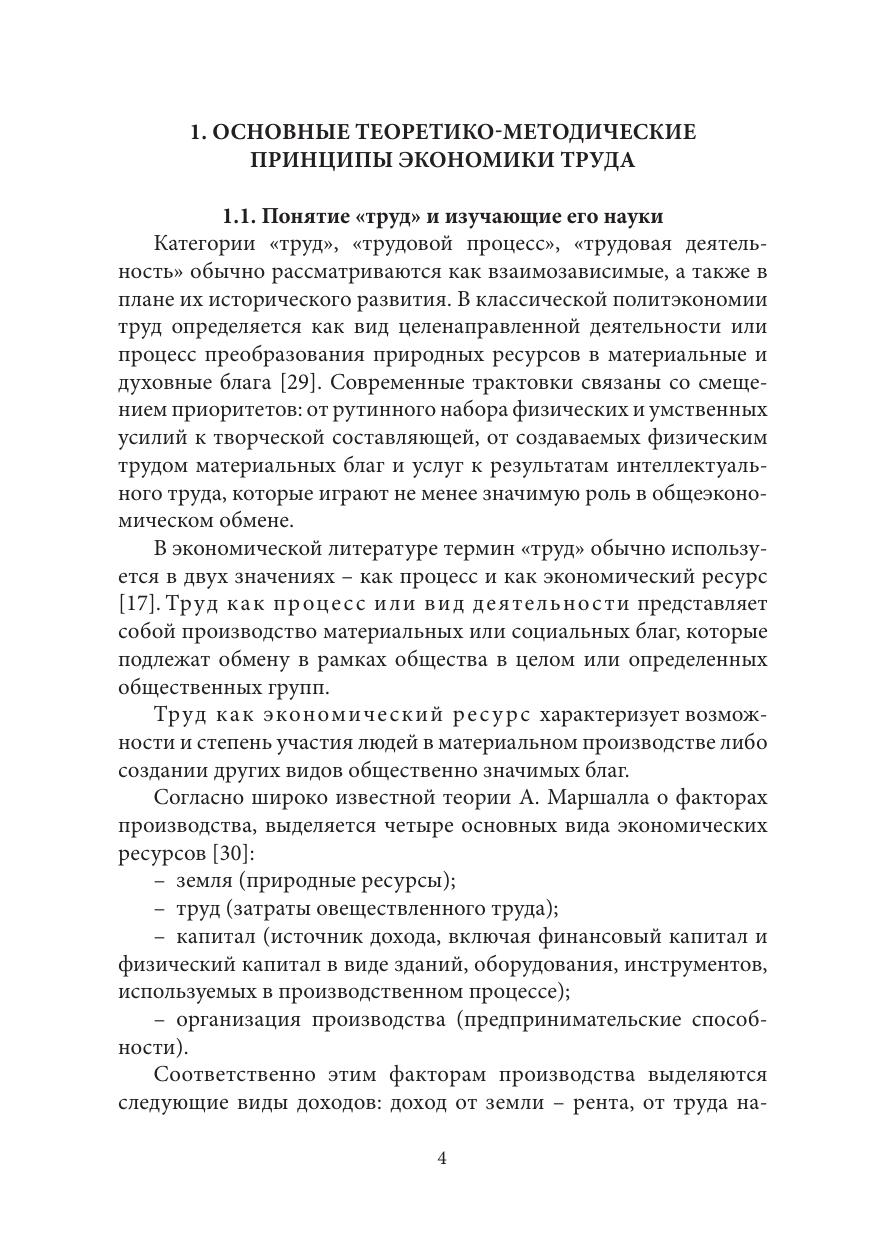 1. ОСНОВНЫЕ ТЕОРЕТИКО-МЕТОДИЧЕСКИЕ ПРИНЦИПЫ ЭКОНОМИКИ ТРУДА

1.1. Понятие «труд» и изучающие его науки

Категории «труд», «трудовой процесс», «трудовая деятельность» обычно рассматриваются как взаимозависимые, а также в плане их исторического развития. В классической политэкономии труд определяется как вид целенаправленной деятельности или процесс преобразования природных ресурсов в материальные и духовные блага [29]. Современные трактовки связаны со смещением приоритетов: от рутинного набора физических и умственных усилий к творческой составляющей, от создаваемых физическим трудом материальных благ и услуг к результатам интеллектуального труда, которые играют не менее значимую роль в общеэкономическом обмене.

В экономической литературе термин «труд» обычно используется в двух значениях – как процесс и как экономический ресурс [17]. Труд как процесс или вид деятельности представляет собой производство материальных или социальных благ, которые подлежат обмену в рамках общества в целом или определенных общественных групп.

Труд как экономический ресурс характеризует возможности и степень участия людей в материальном производстве либо создании других видов общественно значимых благ.

Согласно широко известной теории А. Маршалла о факторах производства, выделяется четыре основных вида экономических ресурсов [30]:

– земля (природные ресурсы);

– труд (затраты овеществленного труда);

– капитал (источник дохода, включая финансовый капитал и физический капитал в виде зданий, оборудования, инструментов, используемых в производственном процессе);

– организация производства (предпринимательские способности).

Соответственно этим факторам производства выделяются следующие виды доходов: доход от земли – рента, от труда на-

4